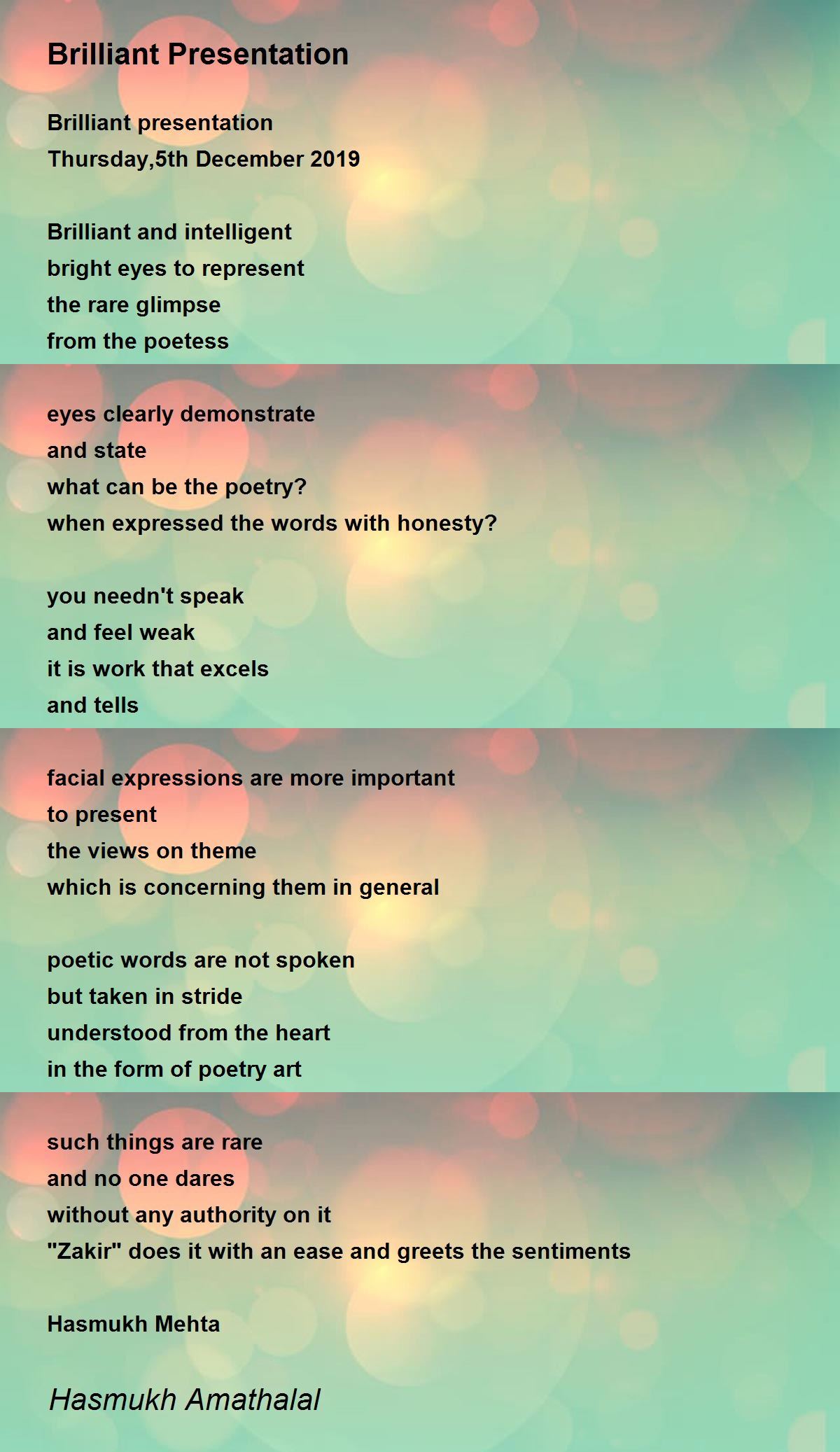 Brilliant Presentation

Brilliant presentation
Thursday,5th December 2019

Brilliant and intelligent
bright eyes to represent
the rare glimpse
from the poetess

eyes clearly demonstrate
and state
what can be the poetry?
when expressed the words with honesty?

you needn't speak
and feel weak
it is work that excels
and tells

facial expressions are more important
to present
the views on theme
which is concerning them in general

poetic words are not spoken
but taken in stride
understood from the heart
in the form of poetry art

such things are rare
and no one dares
without any authority on it
"Zakir" does it with an ease and greets the sentiments

Hasmukh Mehta

Hasmukh Amathalal